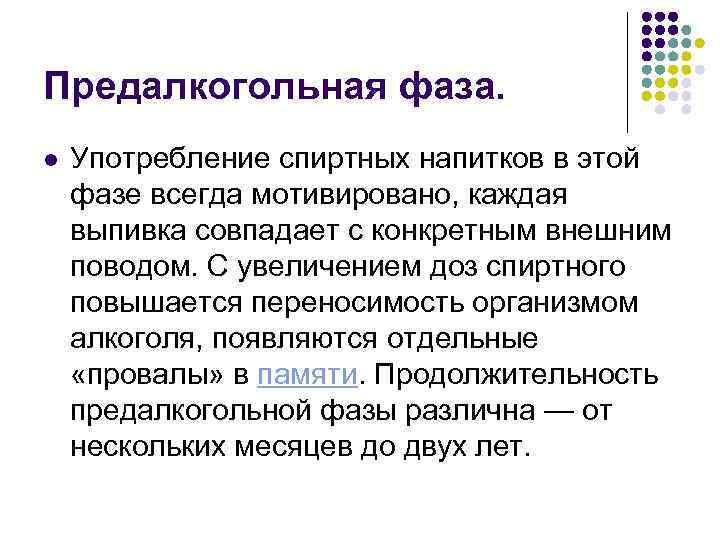 Предалкогольная фаза.

Употребление спиртных напитков в этой фазе всегда мотивировано, каждая выпивка совпадает с конкретным внешним поводом. С увеличением доз спиртного повышается переносимость организмом алкоголя, появляются отдельные «провалы» в памяти. Продолжительность предалкогольной фазы различна — от нескольких месяцев до двух лет.